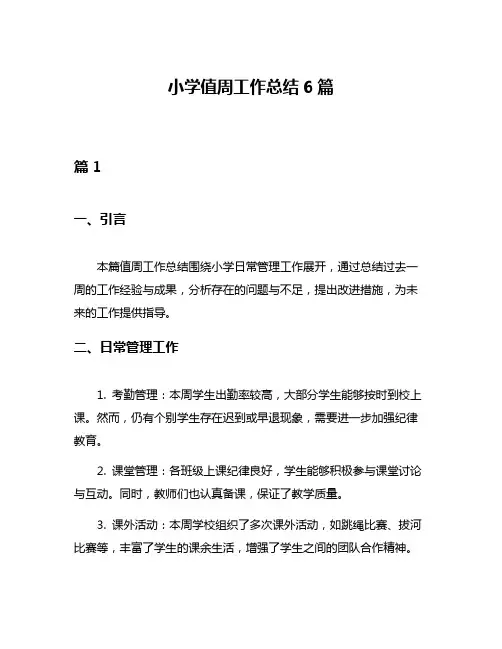 小学值周工作总结 6 篇

篇 1

一、引言

本篇值周工作总结围绕小学日常管理工作展开，通过总结过去一周的工作经验与成果，分析存在的问题与不足，提出改进措施，为未来的工作提供指导。

二、日常管理工作

1. 考勤管理：本周学生出勤率较高，大部分学生能够按时到校上课。然而，仍有个别学生存在迟到或早退现象，需要进一步加强纪律教育。

2. 课堂管理：各班级上课纪律良好，学生能够积极参与课堂讨论与互动。同时，教师们也认真备课，保证了教学质量。

3. 课外活动：本周学校组织了多次课外活动，如跳绳比赛、拔河比赛等，丰富了学生的课余生活，增强了学生之间的团队合作精神。